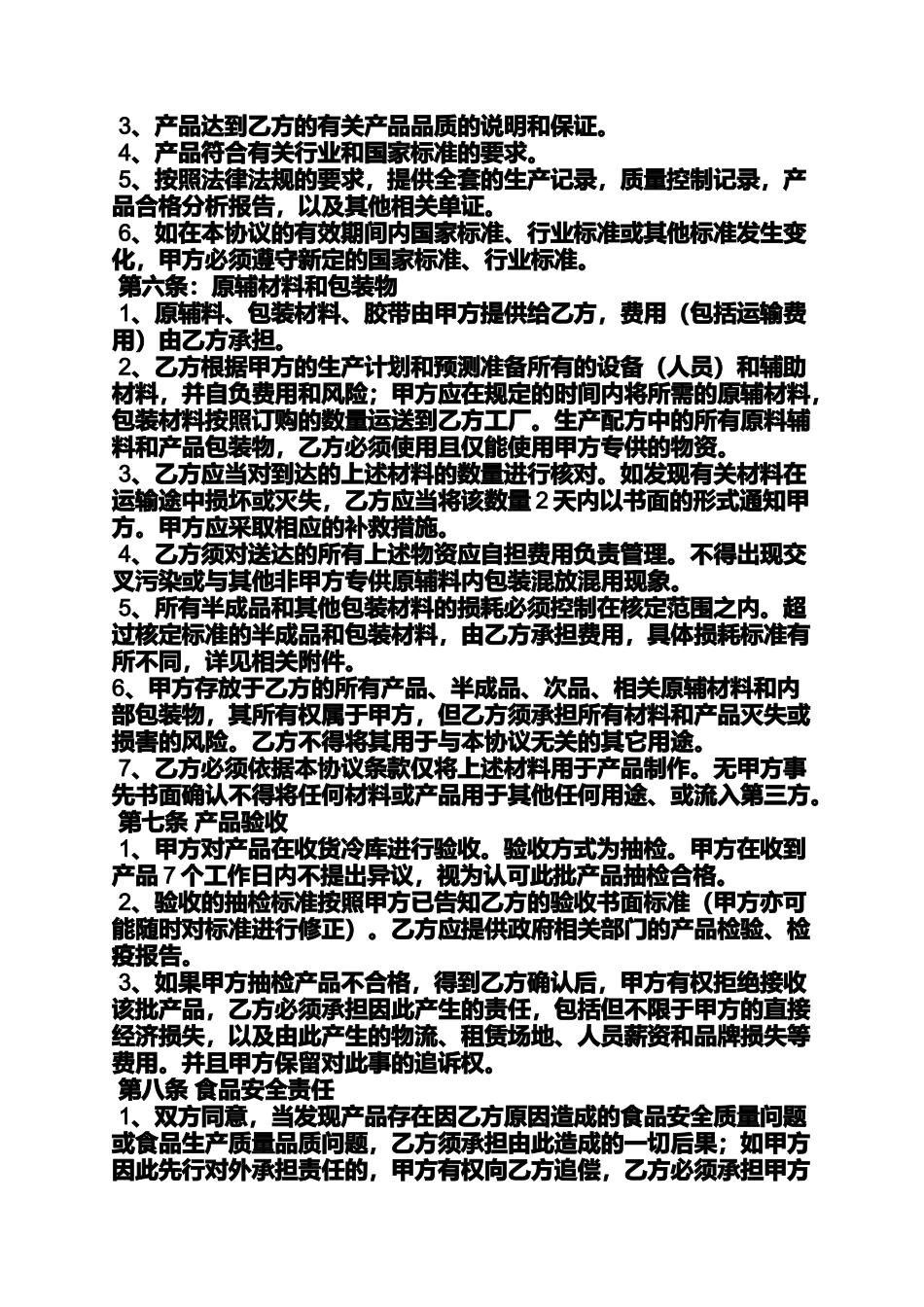 3、产品达到乙方的有关产品品质的说明和保证。
4、产品符合有关行业和国家标准的要求。
5、按照法律法规的要求，提供全套的生产记录，质量控制记录，产品合格分析报告，以及其他相关单证。
6、如在本协议的有效期间内国家标准、行业标准或其他标准发生变化，甲方必须遵守新定的国家标准、行业标准。
第六条：原辅材料和包装物
1、原辅料、包装材料、胶带由甲方提供给乙方，费用（包括运输费用）由乙方承担。
2、乙方根据甲方的生产计划和预测准备所有的设备（人员）和辅助材料，并自负费用和风险；甲方应在规定的时间内将所需的原辅材料，包装材料按照订购的数量运送到乙方工厂。生产配方中的所有原料辅料和产品包装物，乙方必须使用且仅能使用甲方专供的物资。
3、乙方应当对到达的上述材料的数量进行核对。如发现有关材料在运输途中损坏或灭失，乙方应当将该数量 2 天内以书面的形式通知甲方。甲方应采取相应的补救措施。
4、乙方须对送达的所有上述物资应自担费用负责管理。不得出现交叉污染或与其他非甲方专供原辅料内包装混放混用现象。
5、所有半成品和其他包装材料的损耗必须控制在核定范围之内。超过核定标准的半成品和包装材料，由乙方承担费用，具体损耗标准有所不同，详见相关附件。
6、甲方存放于乙方的所有产品、半成品、次品、相关原辅材料和内部包装物，其所有权属于甲方，但乙方须承担所有材料和产品灭失或损害的风险。乙方不得将其用于与本协议无关的其它用途。
7、乙方必须依据本协议条款仅将上述材料用于产品制作。无甲方事先书面确认不得将任何材料或产品用于其他任何用途、或流入第三方。
第七条 产品验收
1、甲方对产品在收货冷库进行验收。验收方式为抽检。甲方在收到产品 7 个工作日内不提出异议，视为认可此批产品抽检合格。
2、验收的抽检标准按照甲方已告知乙方的验收书面标准（甲方亦可能随时对标准进行修正）。乙方应提供政府相关部门的产品检验、检疫报告。
3、如果甲方抽检产品不合格，得到乙方确认后，甲方有权拒绝接收该批产品，乙方必须承担因此产生的责任，包括但不限于甲方的直接经济损失，以及由此产生的物流、租赁场地、人员薪资和品牌损失等费用。并且甲方保留对此事的追诉权。
第八条 食品安全责任
1、双方同意，当发现产品存在因乙方原因造成的食品安全质量问题或食品生产质量品质问题，乙方须承担由此造成的一切后果；如甲方因此先行对外承担责任的，甲方有权向乙方追偿，乙方必须承担甲方